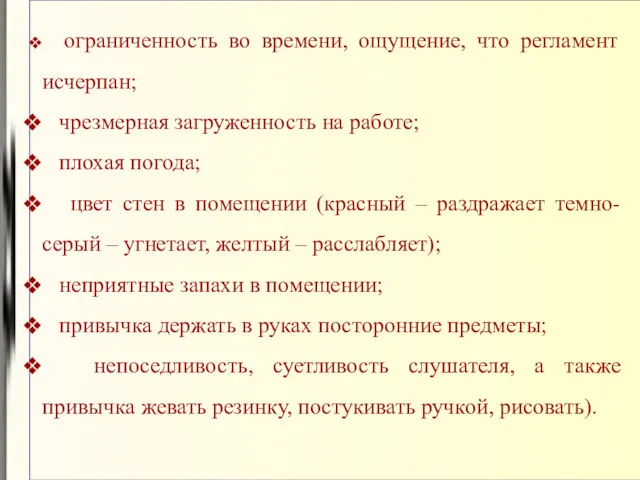 ❖ ограниченность во времени, ощущение, что регламент исчерпан;

❖ чрезмерная загруженность на работе;

❖ плохая погода;

❖ цвет стен в помещении (красный – раздражает темно-серый – угнетает, желтый – расслабляет);

❖ неприятные запахи в помещении;

❖ привычка держать в руках посторонние предметы;

❖ непоседливость, суетливость слушателя, а также привычка жевать резинку, постукивать ручкой, рисовать).